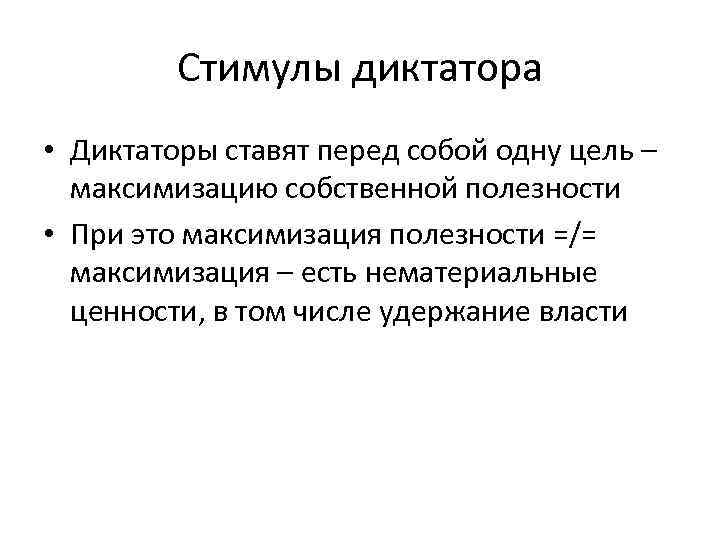 Стимулы диктатора

• Диктаторы ставят перед собой одну цель – максимизацию собственной полезности
• При это максимизация полезности =/= максимизация – есть нематериальные ценности, в том числе удержание власти